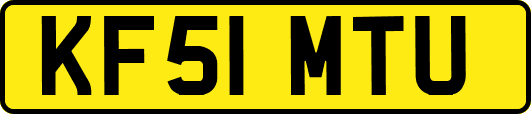 KF51 MTU